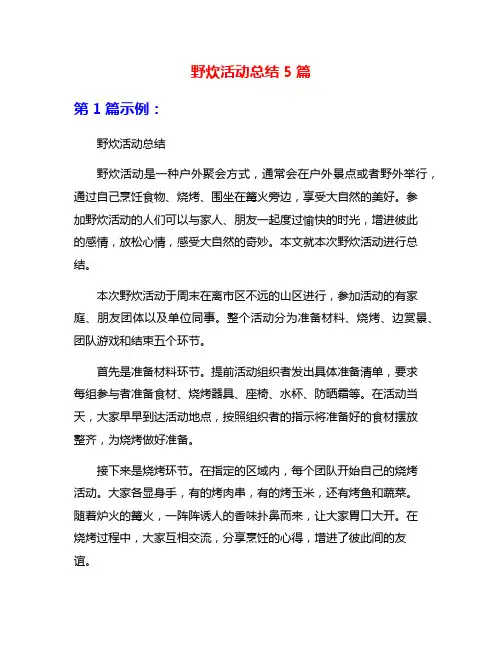 野炊活动总结 5 篇

第 1 篇示例：

野炊活动总结

野炊活动是一种户外聚会方式，通常会在户外景点或者野外举行，通过自己烹饪食物、烧烤、围坐在篝火旁边，享受大自然的美好。参加野炊活动的人们可以与家人、朋友一起度过愉快的时光，增进彼此的感情，放松心情，感受大自然的奇妙。本文就本次野炊活动进行总结。

本次野炊活动于周末在离市区不远的山区进行，参加活动的有家庭、朋友团体以及单位同事。整个活动分为准备材料、烧烤、边赏景、团队游戏和结束五个环节。

首先是准备材料环节。提前活动组织者发出具体准备清单，要求每组参与者准备食材、烧烤器具、座椅、水杯、防晒霜等。在活动当天，大家早早到达活动地点，按照组织者的指示将准备好的食材摆放整齐，为烧烤做好准备。

接下来是烧烤环节。在指定的区域内，每个团队开始自己的烧烤活动。大家各显身手，有的烤肉串，有的烤玉米，还有烤鱼和蔬菜。随着炉火的篝火，一阵阵诱人的香味扑鼻而来，让大家胃口大开。在烧烤过程中，大家互相交流，分享烹饪的心得，增进了彼此间的友谊。